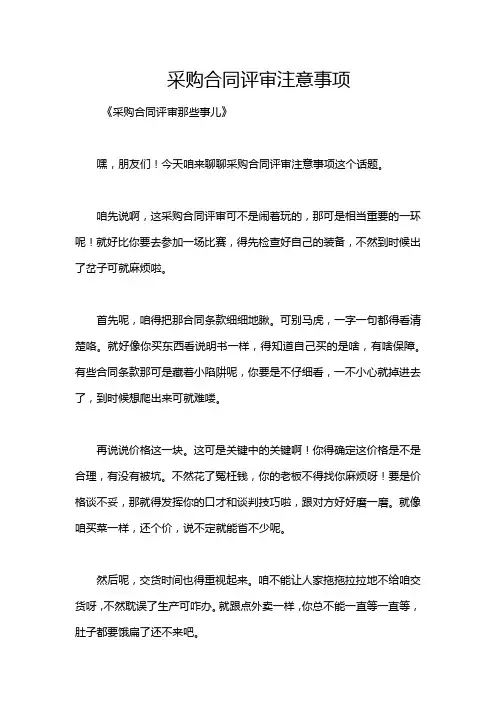 采购合同评审注意事项

《采购合同评审那些事儿》

嘿，朋友们！今天咱来聊聊采购合同评审注意事项这个话题。

咱先说啊，这采购合同评审可不是闹着玩的，那可是相当重要的一环呢！就好比你要去参加一场比赛，得先检查好自己的装备，不然到时候出了岔子可就麻烦啦。

首先呢，咱得把那合同条款细细地瞅。可别马虎，一字一句都得看清楚咯。就好像你买东西看说明书一样，得知道自己买的是啥，有啥保障。有些合同条款那可是藏着小陷阱呢，你要是不仔细看，一不小心就掉进去了，到时候想爬出来可就难喽。

再说说价格这一块。这可是关键中的关键啊！你得确定这价格是不是合理，有没有被坑。不然花了冤枉钱，你的老板不得找你麻烦呀！要是价格谈不妥，那就得发挥你的口才和谈判技巧啦，跟对方好好磨一磨。就像咱买菜一样，还个价，说不定就能省不少呢。

然后呢，交货时间也得重视起来。咱不能让人家拖拖拉拉地不给咱交货呀，不然耽误了生产可咋办。就跟点外卖一样，你总不能一直等一直等，肚子都要饿扁了还不来吧。